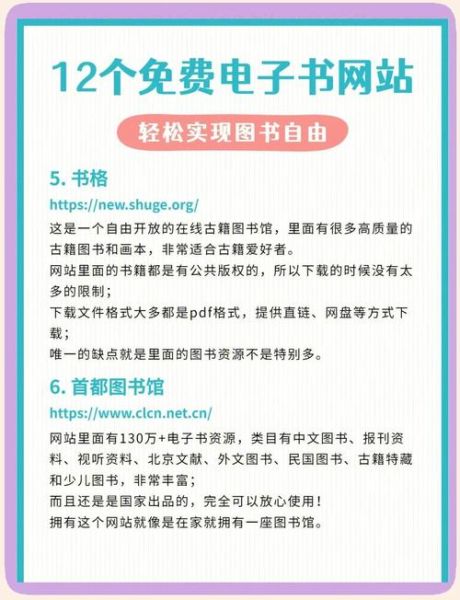 12个免费电子书网站

轻松实现图书自由

5. 书格

https://new.shuge.org/

这是一个自由开放的在线古籍图书馆，里面有很多高质量的古籍图书和画本，非常适合古籍爱好者。
网站里面的书籍都是有公共版权的，所以下载的时候没有太多的限制；
下载文件格式大多都是pdf格式，提供直链、网盘等方式下载；
唯一的缺点就是里面的图书资源不是特别多。

6. 首都图书馆

https://www.clcn.net.cn/

网站里面有130万+电子书资源，类目有中文图书、报刊资料、视听资料、北京文献、外文图书、民国图书、古籍特藏和少儿图书，非常丰富；
而且还是是国家出品的，完全可以放心使用！
拥有这个网站就像是在家就拥有一座图书馆。